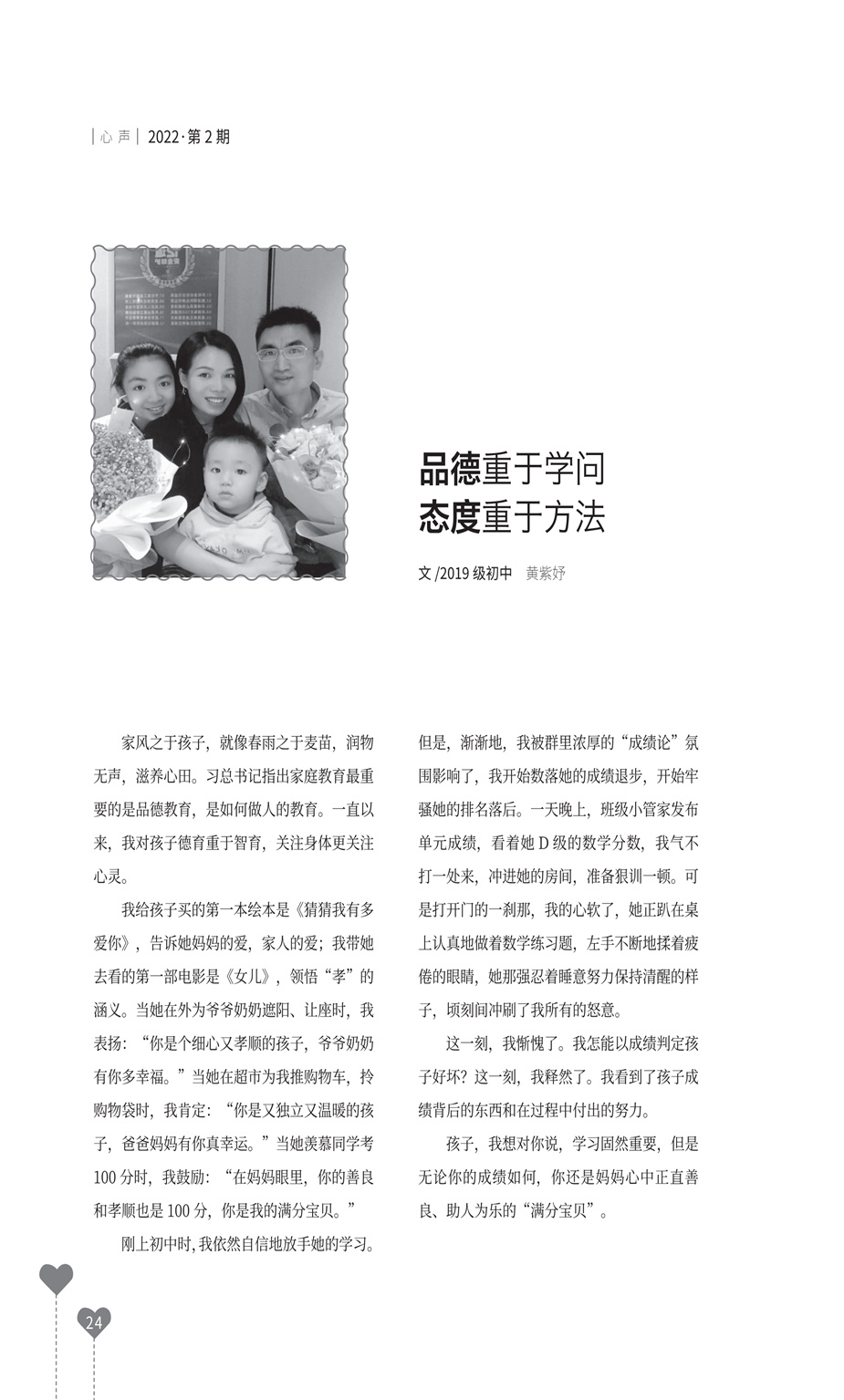 | 心 声 | 2022 · 第 2 期

品德重于学问
态度重于方法

文 /2019 级初中　黄紫妤

家风之于孩子，就像春雨之于麦苗，润物无声，滋养心田。习总书记指出家庭教育最重要的是品德教育，是如何做人的教育。一直以来，我对孩子德育重于智育，关注身体更关注心灵。

我给孩子买的第一本绘本是《猜猜我有多爱你》，告诉她妈妈的爱，家人的爱；我带她去看的第一部电影是《女儿》，领悟“孝”的涵义。当她在外为爷爷奶奶遮阳、让座时，我表扬：“你是个细心又孝顺的孩子，爷爷奶奶有你多幸福。”当她在超市为我推购物车，拎购物袋时，我肯定：“你是又独立又温暖的孩子，爸爸妈妈有你真幸运。”当她羡慕同学考 100 分时，我鼓励：“在妈妈眼里，你的善良和孝顺也是 100 分，你是我的满分宝贝。”

刚上初中时，我依然自信地放手她的学习。但是，渐渐地，我被群里浓厚的“成绩论”氛围影响了，我开始数落她的成绩退步，开始牢骚她的排名落后。一天晚上，班级小管家发布单元成绩，看着她 D 级的数学分数，我气不打一处来，冲进她的房间，准备狠训一顿。可是打开门的一刹那，我的心软了，她正趴在桌上认真地做着数学练习题，左手不断地揉着疲倦的眼睛，她那强忍着睡意努力保持清醒的样子，顷刻间冲刷了我所有的怒意。

这一刻，我惭愧了。我怎能以成绩判定孩子好坏？这一刻，我释然了。我看到了孩子成绩背后的东西和在过程中付出的努力。

孩子，我想对你说，学习固然重要，但是无论你的成绩如何，你还是妈妈心中正直善良、助人为乐的“满分宝贝”。

24